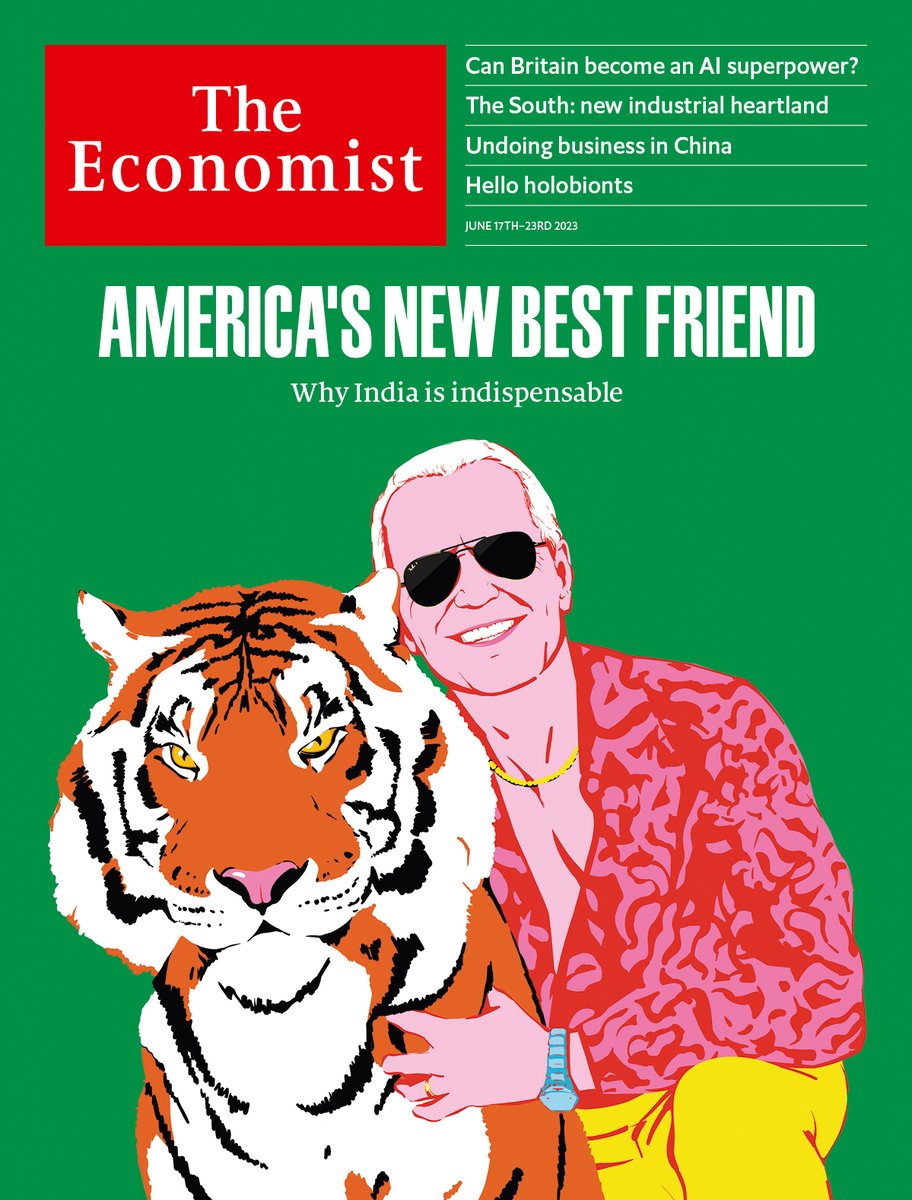 The Economist

Can Britain become an AI superpower?

The South: new industrial heartland

Undoing business in China

Hello holobionts

JUNE 17TH–23RD 2023

AMERICA'S NEW BEST FRIEND

Why India is indispensable